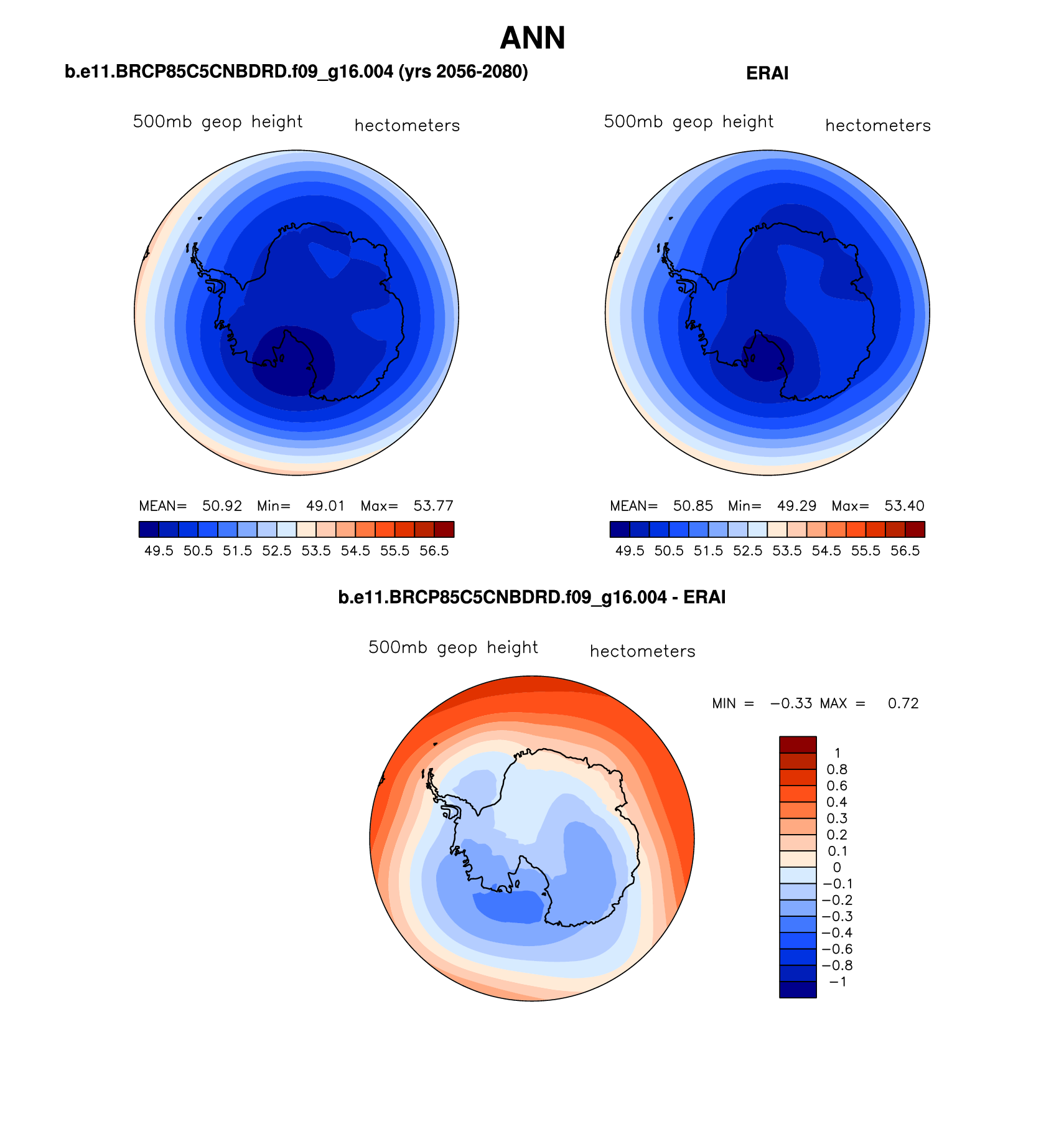 ANN

b.e11.BRCP85C5CNBDRD.f09_g16.004 (yrs 2056-2080)

500mb geop height hectometers

MEAN= 50.92 Min= 49.01 Max= 53.77

49.5 50.5 51.5 52.5 53.5 54.5 55.5 56.5

ERAI

500mb geop height hectometers

MEAN= 50.85 Min= 49.29 Max= 53.40

49.5 50.5 51.5 52.5 53.5 54.5 55.5 56.5

b.e11.BRCP85C5CNBDRD.f09_g16.004 - ERAI

500mb geop height hectometers

MIN = −0.33 MAX = 0.72

1
0.8
0.6
0.4
0.3
0.2
0.1
0
−0.1
−0.2
−0.3
−0.4
−0.6
−0.8
−1